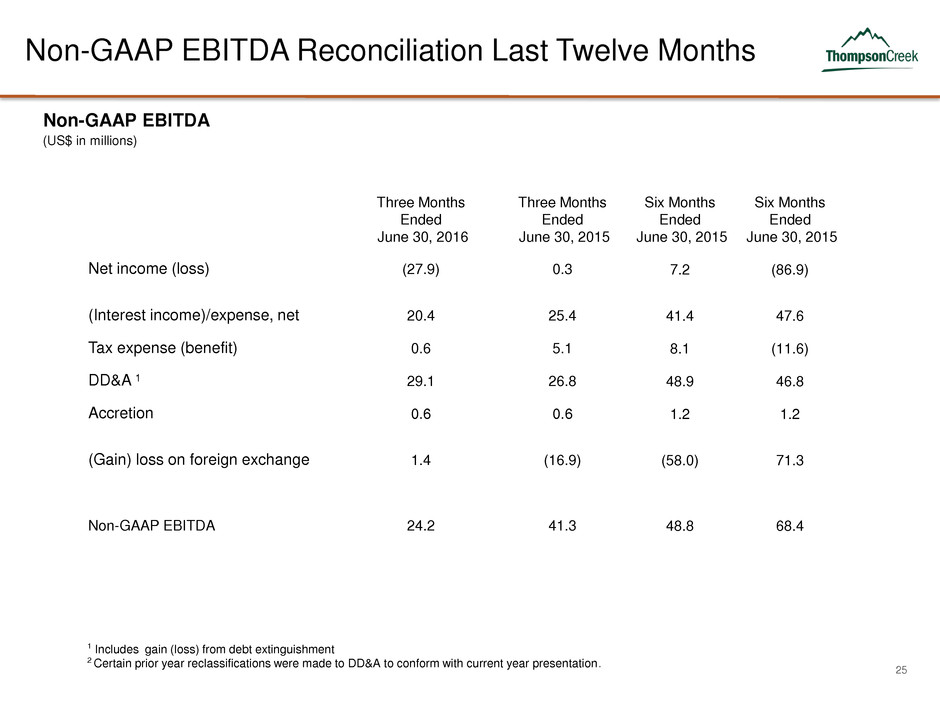 Non-GAAP EBITDA Reconciliation Last Twelve Months

ThompsonCreek

Non-GAAP EBITDA
(US$ in millions)

| | Three Months Ended June 30, 2016 | Three Months Ended June 30, 2015 | Six Months Ended June 30, 2015 | Six Months Ended June 30, 2015 |
|---|---|---|---|---|
| Net income (loss) | (27.9) | 0.3 | 7.2 | (86.9) |
| (Interest income)/expense, net | 20.4 | 25.4 | 41.4 | 47.6 |
| Tax expense (benefit) | 0.6 | 5.1 | 8.1 | (11.6) |
| DD&A $^1$ | 29.1 | 26.8 | 48.9 | 46.8 |
| Accretion | 0.6 | 0.6 | 1.2 | 1.2 |
| (Gain) loss on foreign exchange | 1.4 | (16.9) | (58.0) | 71.3 |
| Non-GAAP EBITDA | 24.2 | 41.3 | 48.8 | 68.4 |

$^1$ Includes gain (loss) from debt extinguishment
$^2$ Certain prior year reclassifications were made to DD&A to conform with current year presentation.

25